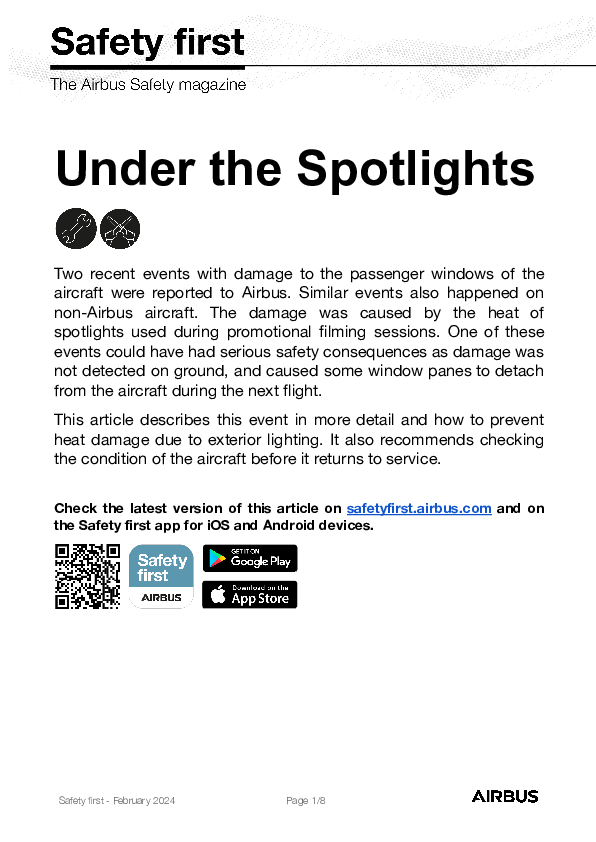 Safety first

The Airbus Safety magazine

Under the Spotlights

Two recent events with damage to the passenger windows of the aircraft were reported to Airbus. Similar events also happened on non-Airbus aircraft. The damage was caused by the heat of spotlights used during promotional filming sessions. One of these events could have had serious safety consequences as damage was not detected on ground, and caused some window panes to detach from the aircraft during the next flight.

This article describes this event in more detail and how to prevent heat damage due to exterior lighting. It also recommends checking the condition of the aircraft before it returns to service.

Check the latest version of this article on safetyfirst.airbus.com and on the Safety first app for iOS and Android devices.

Safety first AIRBUS

GET IT ON Google Play

Download on the App Store

Safety first - February 2024

Page 1/8

AIRBUS